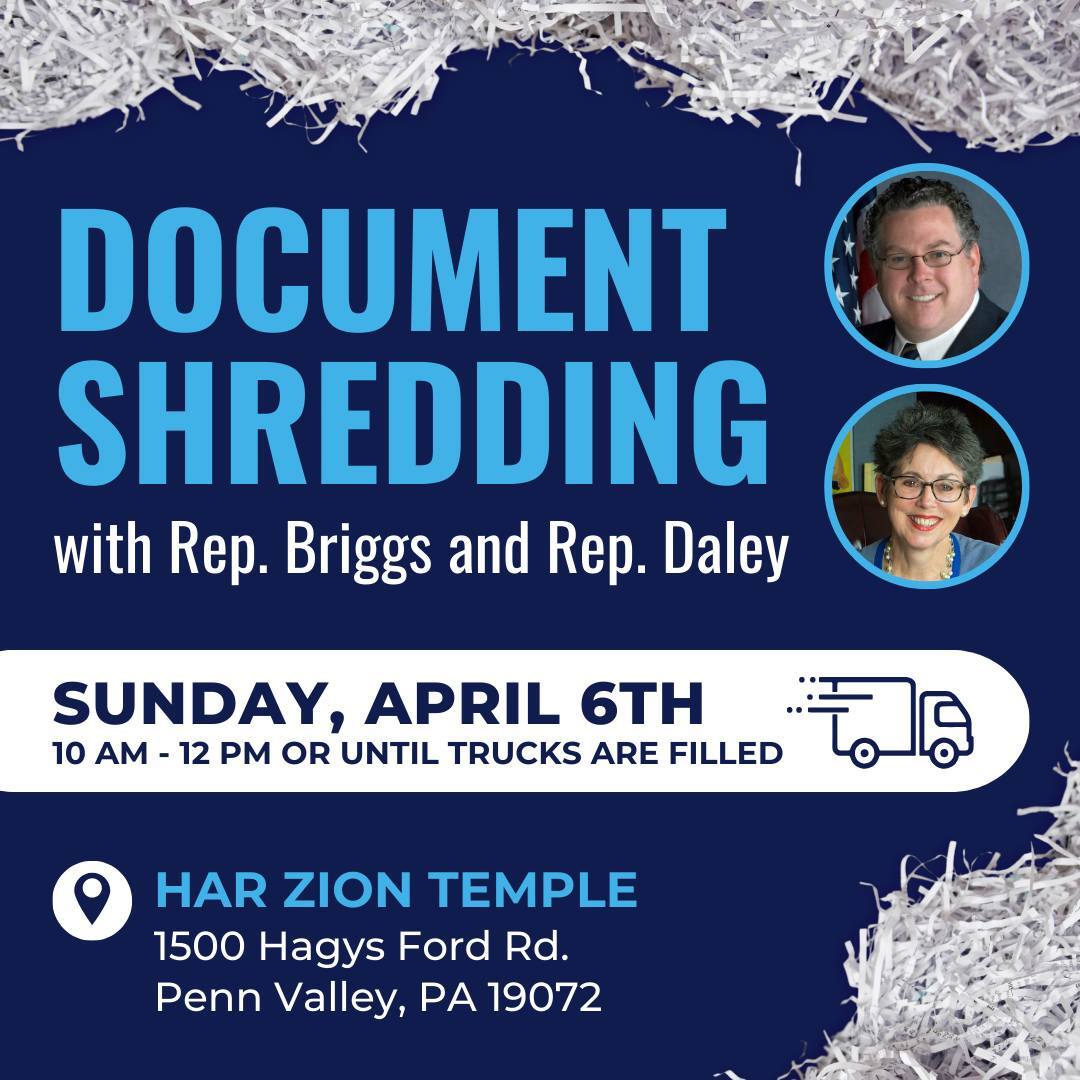 DOCUMENT SHREDDING

with Rep. Briggs and Rep. Daley

SUNDAY, APRIL 6TH
10 AM - 12 PM OR UNTIL TRUCKS ARE FILLED

HAR ZION TEMPLE
1500 Hagys Ford Rd.
Penn Valley, PA 19072